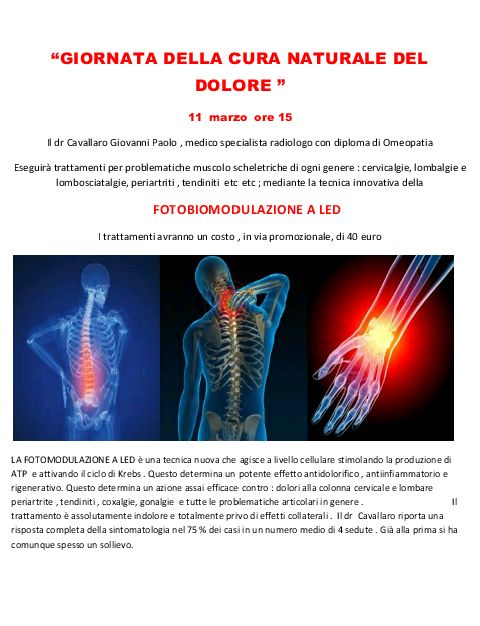 "GIORNATA DELLA CURA NATURALE DEL DOLORE "

11 marzo ore 15

Il dr Cavallaro Giovanni Paolo , medico specialista radiologo con diploma di Omeopatia

Eseguirà trattamenti per problematiche muscolo scheletriche di ogni genere : cervicalgie, lombalgie e lombosciatalgie, periartriti , tendiniti etc etc ; mediante la tecnica innovativa della

FOTOBIOMODULAZIONE A LED

I trattamenti avranno un costo , in via promozionale, di 40 euro

LA FOTOMODULAZIONE A LED è una tecnica nuova che agisce a livello cellulare stimolando la produzione di ATP e attivando il ciclo di Krebs . Questo determina un potente effetto antidolorifico , antiinfiammatorio e rigenerativo. Questo determina un azione assai efficace contro : dolori alla colonna cervicale e lombare periartrite , tendiniti , coxalgie, gonalgie e tutte le problematiche articolari in genere . Il trattamento è assolutamente indolore e totalmente privo di effetti collaterali . Il dr Cavallaro riporta una risposta completa della sintomatologia nel 75 % dei casi in un numero medio di 4 sedute . Già alla prima si ha comunque spesso un sollievo.